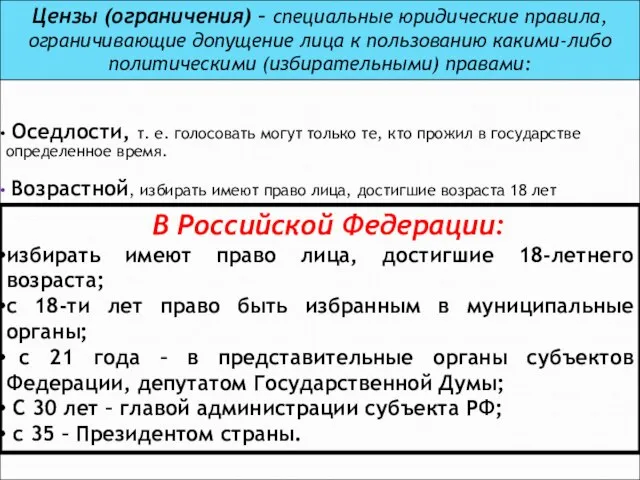 Цензы (ограничения) – специальные юридические правила, ограничивающие допущение лица к пользованию какими-либо политическими (избирательными) правами:

• Оседлости, т. е. голосовать могут только те, кто прожил в государстве определенное время.

• Возрастной, избирать имеют право лица, достигшие возраста 18 лет

В Российской Федерации:
•избирать имеют право лица, достигшие 18-летнего возраста;
•с 18-ти лет право быть избранным в муниципальные органы;
• с 21 года – в представительные органы субъектов Федерации, депутатом Государственной Думы;
• С 30 лет – главой администрации субъекта РФ;
• с 35 – Президентом страны.